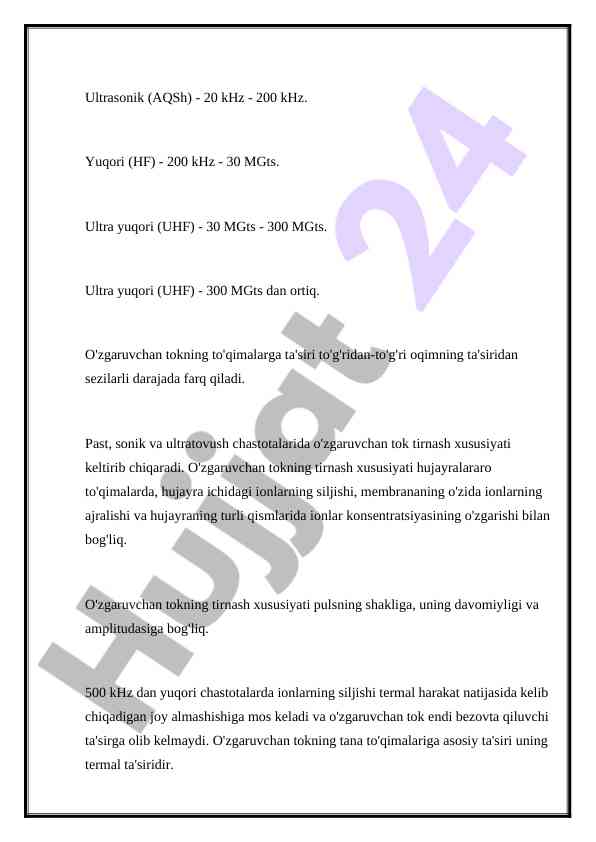 Ultrasonik (AQSh) - 20 kHz - 200 kHz.

Yuqori (HF) - 200 kHz - 30 MGts.

Ultra yuqori (UHF) - 30 MGts - 300 MGts.

Ultra yuqori (UHF) - 300 MGts dan ortiq.

O'zgaruvchan tokning to'qimalarga ta'siri to'g'ridan-to'g'ri oqimning ta'siridan sezilarli darajada farq qiladi.

Past, sonik va ultratovush chastotalarida o'zgaruvchan tok tirnash xususiyati keltirib chiqaradi. O'zgaruvchan tokning tirnash xususiyati hujayralararo to'qimalarda, hujayra ichidagi ionlarning siljishi, membrananing o'zida ionlarning ajralishi va hujayraning turli qismlarida ionlar konsentratsiyasining o'zgarishi bilan bog'liq.

O'zgaruvchan tokning tirnash xususiyati pulsning shakliga, uning davomiyligi va amplitudasiga bog'liq.

500 kHz dan yuqori chastotalarda ionlarning siljishi termal harakat natijasida kelib chiqadigan joy almashishiga mos keladi va o'zgaruvchan tok endi bezovta qiluvchi ta'sirga olib kelmaydi. O'zgaruvchan tokning tana to'qimalariga asosiy ta'siri uning termal ta'siridir.

Hujjat 24